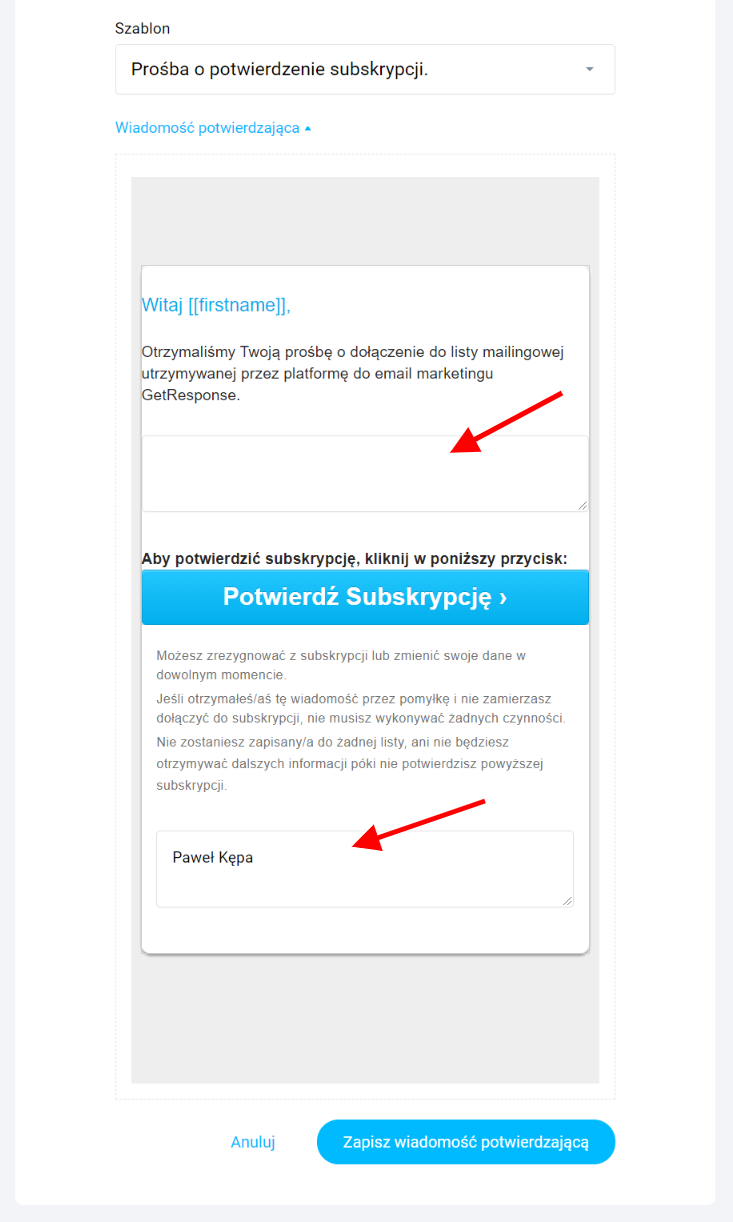 Szablon

Prośba o potwierdzenie subskrypcji.

Wiadomość potwierdzająca

Witaj [[firstname]],

Otrzymaliśmy Twoją prośbę o dołączenie do listy mailingowej utrzymywanej przez platformę do email marketingu GetResponse.

Aby potwierdzić subskrypcję, kliknij w poniższy przycisk:

Potwierdź Subskrypcję ›

Możesz zrezygnować z subskrypcji lub zmienić swoje dane w dowolnym momencie.

Jeśli otrzymałeś/aś tę wiadomość przez pomyłkę i nie zamierzasz dołączyć do subskrypcji, nie musisz wykonywać żadnych czynności.

Nie zostaniesz zapisany/a do żadnej listy, ani nie będziesz otrzymywać dalszych informacji póki nie potwierdzisz powyższej subskrypcji.

Paweł Kępa

Anuluj

Zapisz wiadomość potwierdzającą